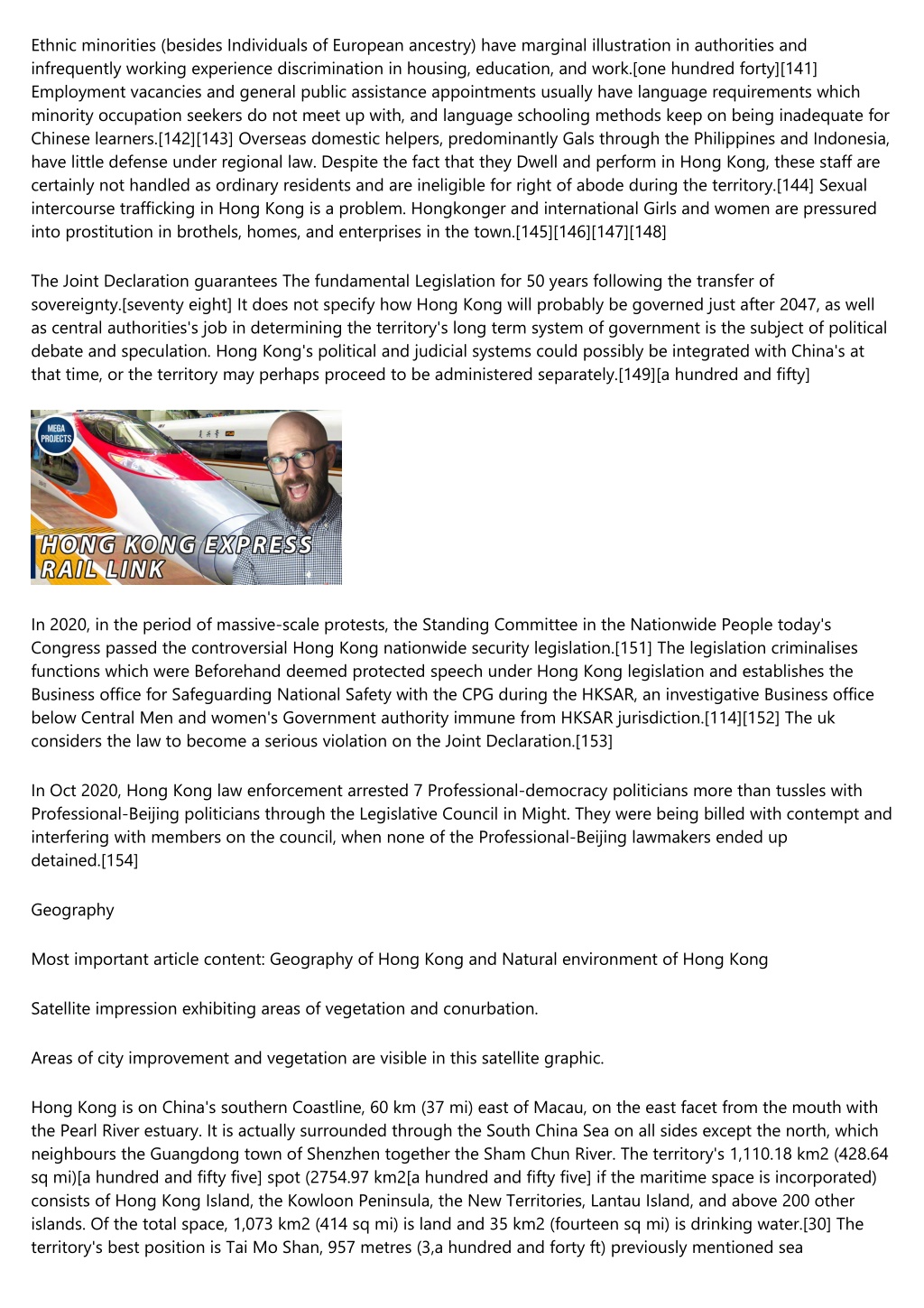 Ethnic minorities (besides Individuals of European ancestry) have marginal illustration in authorities and infrequently working experience discrimination in housing, education, and work.[one hundred forty][141] Employment vacancies and general public assistance appointments usually have language requirements which minority occupation seekers do not meet up with, and language schooling methods keep on being inadequate for Chinese learners.[142][143] Overseas domestic helpers, predominantly Gals through the Philippines and Indonesia, have little defense under regional law. Despite the fact that they Dwell and perform in Hong Kong, these staff are certainly not handled as ordinary residents and are ineligible for right of abode during the territory.[144] Sexual intercourse trafficking in Hong Kong is a problem. Hongkonger and international Girls and women are pressured into prostitution in brothels, homes, and enterprises in the town.[145][146][147][148]

The Joint Declaration guarantees The fundamental Legislation for 50 years following the transfer of sovereignty.[seventy eight] It does not specify how Hong Kong will probably be governed just after 2047, as well as central authorities's job in determining the territory's long term system of government is the subject of political debate and speculation. Hong Kong's political and judicial systems could possibly be integrated with China's at that time, or the territory may perhaps proceed to be administered separately.[149][a hundred and fifty]

MEGA PROJECTS

HONG KONG EXPRESS RAIL LINK

In 2020, in the period of massive-scale protests, the Standing Committee in the Nationwide People today's Congress passed the controversial Hong Kong nationwide security legislation.[151] The legislation criminalises functions which were Beforehand deemed protected speech under Hong Kong legislation and establishes the Business office for Safeguarding National Safety with the CPG during the HKSAR, an investigative Business office below Central Men and women's Government authority immune from HKSAR jurisdiction.[114][152] The uk considers the law to become a serious violation on the Joint Declaration.[153]

In Oct 2020, Hong Kong law enforcement arrested 7 Professional-democracy politicians more than tussles with Professional-Beijing politicians through the Legislative Council in Might. They were being billed with contempt and interfering with members on the council, when none of the Professional-Beijing lawmakers ended up detained.[154]

Geography

Most important article content: Geography of Hong Kong and Natural environment of Hong Kong

Satellite impression exhibiting areas of vegetation and conurbation.

Areas of city improvement and vegetation are visible in this satellite graphic.

Hong Kong is on China's southern Coastline, 60 km (37 mi) east of Macau, on the east facet from the mouth with the Pearl River estuary. It is actually surrounded through the South China Sea on all sides except the north, which neighbours the Guangdong town of Shenzhen together the Sham Chun River. The territory's 1,110.18 km2 (428.64 sq mi)[a hundred and fifty five] spot (2754.97 km2[a hundred and fifty five] if the maritime space is incorporated) consists of Hong Kong Island, the Kowloon Peninsula, the New Territories, Lantau Island, and above 200 other islands. Of the total space, 1,073 km2 (414 sq mi) is land and 35 km2 (fourteen sq mi) is drinking water.[30] The territory's best position is Tai Mo Shan, 957 metres (3,a hundred and forty ft) previously mentioned sea